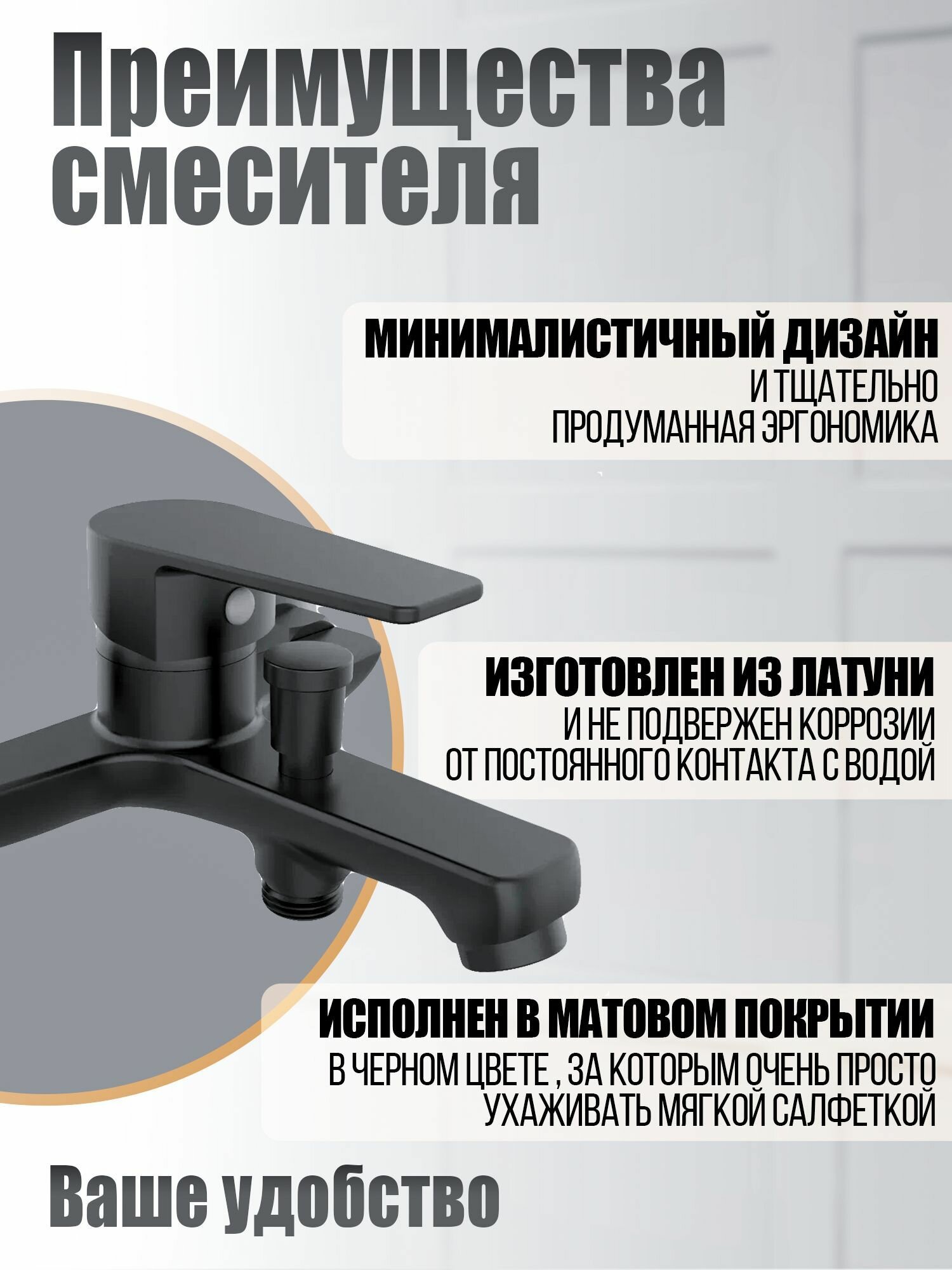 Преимущества смесителя

МИНИМАЛИСТИЧНЫЙ ДИЗАЙН
И ТЩАТЕЛЬНО
ПРОДУМАННАЯ ЭРГОНОМИКА

ИЗГОТОВЛЕН ИЗ ЛАТУНИ
И НЕ ПОДВЕРЖЕН КОРРОЗИИ
ОТ ПОСТОЯННОГО КОНТАКТА С ВОДОЙ

ИСПОЛНЕН В МАТОВОМ ПОКРЫТИИ
В ЧЕРНОМ ЦВЕТЕ , ЗА КОТОРЫМ ОЧЕНЬ ПРОСТО
УХАЖИВАТЬ МЯГКОЙ САЛФЕТКОЙ

Ваше удобство